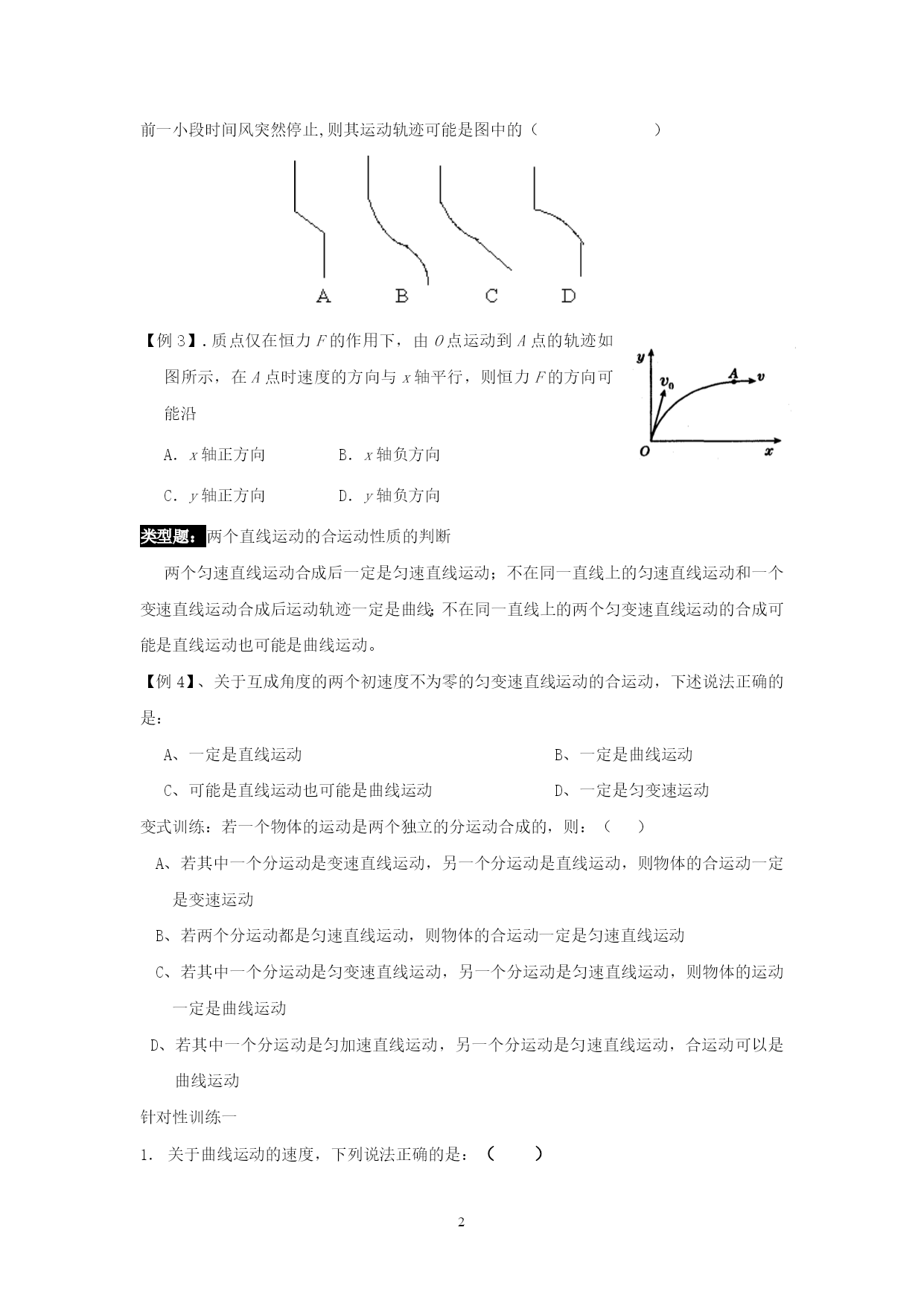 前一小段时间风突然停止,则其运动轨迹可能是图中的（　　　　　）

A　B　C　D

【例 3】. 质点仅在恒力 $F$ 的作用下，由 $O$ 点运动到 $A$ 点的轨迹如图所示，在 $A$ 点时速度的方向与 $x$ 轴平行，则恒力 $F$ 的方向可能沿

$y$ $v_0$ $A$ $v$ $O$ $x$

A. $x$ 轴正方向　　B. $x$ 轴负方向

C. $y$ 轴正方向　　D. $y$ 轴负方向

类型题：两个直线运动的合运动性质的判断

两个匀速直线运动合成后一定是匀速直线运动；不在同一直线上的匀速直线运动和一个变速直线运动合成后运动轨迹一定是曲线;不在同一直线上的两个匀变速直线运动的合成可能是直线运动也可能是曲线运动。

【例 4】、关于互成角度的两个初速度不为零的匀变速直线运动的合运动，下述说法正确的是：

A、一定是直线运动　　B、一定是曲线运动

C、可能是直线运动也可能是曲线运动　　D、一定是匀变速运动

变式训练：若一个物体的运动是两个独立的分运动合成的，则：（　　）

A、若其中一个分运动是变速直线运动，另一个分运动是直线运动，则物体的合运动一定是变速运动

B、若两个分运动都是匀速直线运动，则物体的合运动一定是匀速直线运动

C、若其中一个分运动是匀变速直线运动，另一个分运动是匀速直线运动，则物体的运动一定是曲线运动

D、若其中一个分运动是匀加速直线运动，另一个分运动是匀速直线运动，合运动可以是曲线运动

针对性训练一

1. 关于曲线运动的速度，下列说法正确的是：（　　）

2